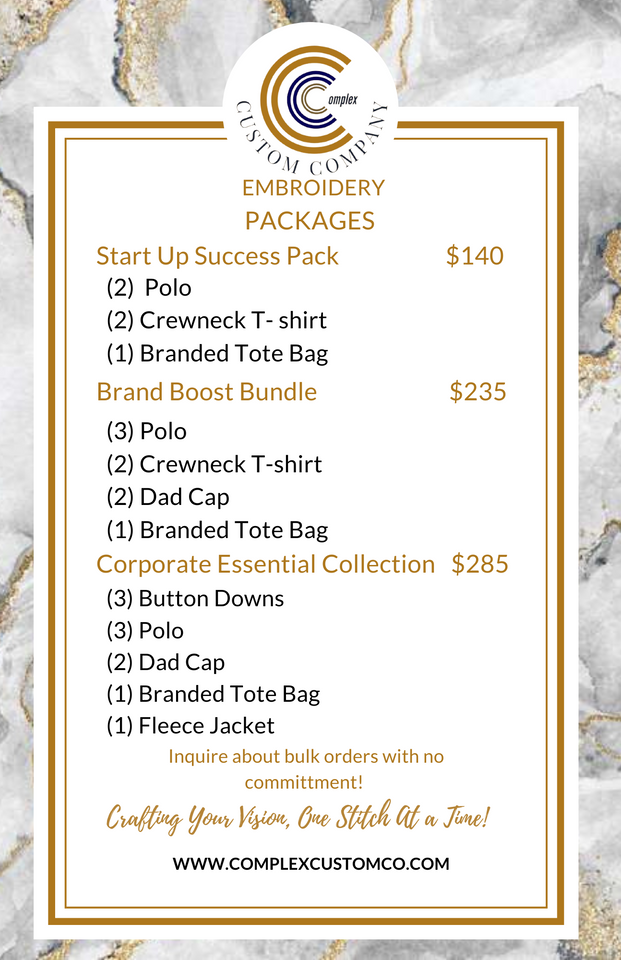 Complex
CUSTOM COMPANY

EMBROIDERY
PACKAGES

Start Up Success Pack $140
(2) Polo
(2) Crewneck T- shirt
(1) Branded Tote Bag

Brand Boost Bundle $235
(3) Polo
(2) Crewneck T-shirt
(2) Dad Cap
(1) Branded Tote Bag

Corporate Essential Collection $285
(3) Button Downs
(3) Polo
(2) Dad Cap
(1) Branded Tote Bag
(1) Fleece Jacket

Inquire about bulk orders with no committment!

Crafting Your Vision, One Stitch At a Time!

WWW.COMPLEXCUSTOMCO.COM